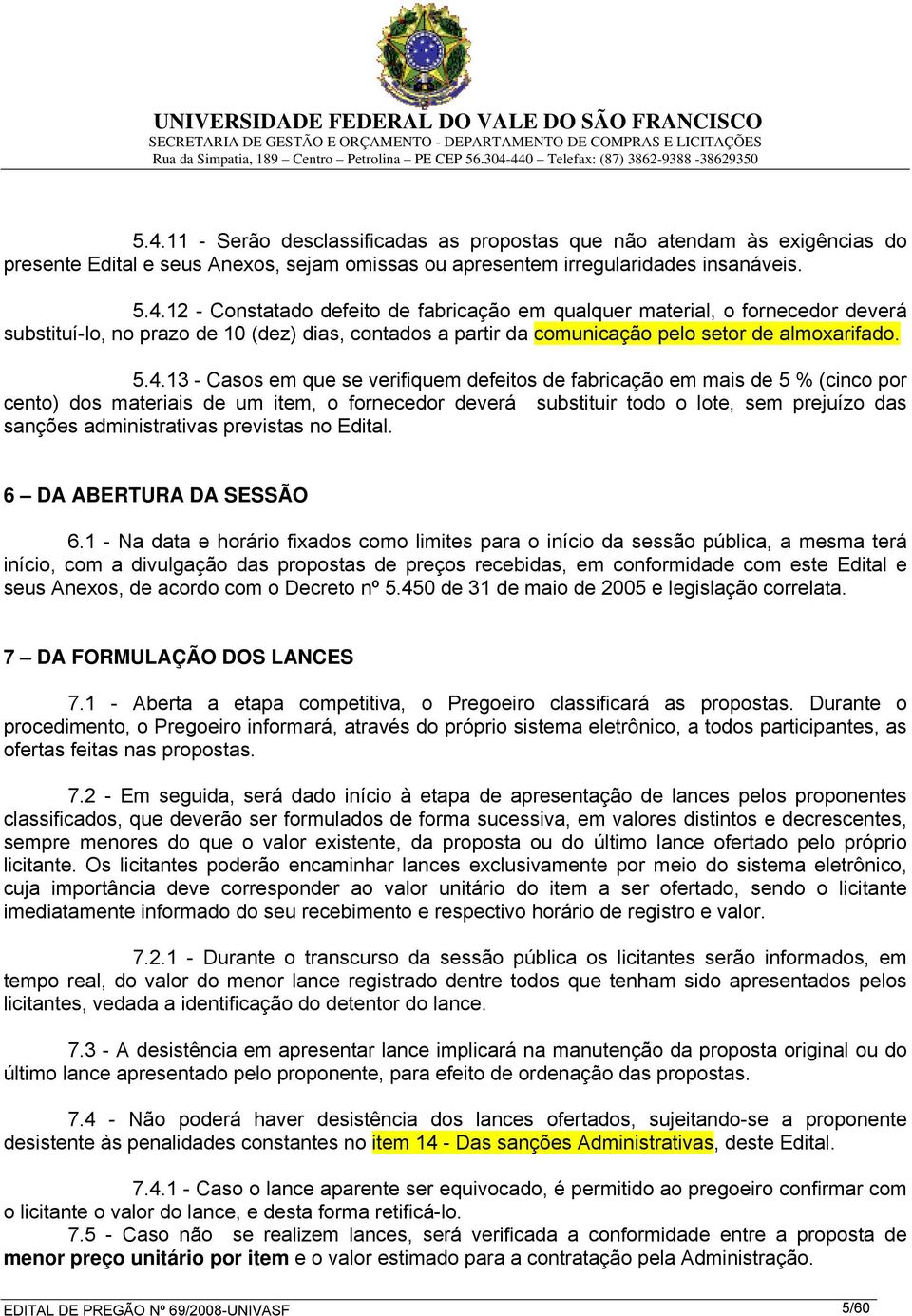 UNIVERSIDADE FEDERAL DO VALE DO SÃO FRANCISCO
SECRETARIA DE GESTÃO E ORÇAMENTO - DEPARTAMENTO DE COMPRAS E LICITAÇÕES
Rua da Simpatia, 189 – Centro – Petrolina – PE CEP 56.304-440 – Telefax: (87) 3862-9388 -38629350

5.4.11 - Serão desclassificadas as propostas que não atendam às exigências do presente Edital e seus Anexos, sejam omissas ou apresentem irregularidades insanáveis.

5.4.12 - Constatado defeito de fabricação em qualquer material, o fornecedor deverá substituí-lo, no prazo de 10 (dez) dias, contados a partir da comunicação pelo setor de almoxarifado.

5.4.13 - Casos em que se verifiquem defeitos de fabricação em mais de 5 % (cinco por cento) dos materiais de um item, o fornecedor deverá substituir todo o lote, sem prejuízo das sanções administrativas previstas no Edital.

6 – DA ABERTURA DA SESSÃO

6.1 - Na data e horário fixados como limites para o início da sessão pública, a mesma terá início, com a divulgação das propostas de preços recebidas, em conformidade com este Edital e seus Anexos, de acordo com o Decreto nº 5.450 de 31 de maio de 2005 e legislação correlata.

7 – DA FORMULAÇÃO DOS LANCES

7.1 - Aberta a etapa competitiva, o Pregoeiro classificará as propostas. Durante o procedimento, o Pregoeiro informará, através do próprio sistema eletrônico, a todos participantes, as ofertas feitas nas propostas.

7.2 - Em seguida, será dado início à etapa de apresentação de lances pelos proponentes classificados, que deverão ser formulados de forma sucessiva, em valores distintos e decrescentes, sempre menores do que o valor existente, da proposta ou do último lance ofertado pelo próprio licitante. Os licitantes poderão encaminhar lances exclusivamente por meio do sistema eletrônico, cuja importância deve corresponder ao valor unitário do item a ser ofertado, sendo o licitante imediatamente informado do seu recebimento e respectivo horário de registro e valor.

7.2.1 - Durante o transcurso da sessão pública os licitantes serão informados, em tempo real, do valor do menor lance registrado dentre todos que tenham sido apresentados pelos licitantes, vedada a identificação do detentor do lance.

7.3 - A desistência em apresentar lance implicará na manutenção da proposta original ou do último lance apresentado pelo proponente, para efeito de ordenação das propostas.

7.4 - Não poderá haver desistência dos lances ofertados, sujeitando-se a proponente desistente às penalidades constantes no item 14 - Das sanções Administrativas, deste Edital.

7.4.1 - Caso o lance aparente ser equivocado, é permitido ao pregoeiro confirmar com o licitante o valor do lance, e desta forma retificá-lo.
7.5 - Caso não se realizem lances, será verificada a conformidade entre a proposta de menor preço unitário por item e o valor estimado para a contratação pela Administração.

EDITAL DE PREGÃO Nº 69/2008-UNIVASF 5/60